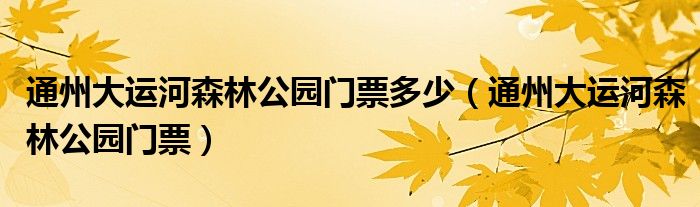 通州大运河森林公园门票多少（通州大运河森林公园门票）